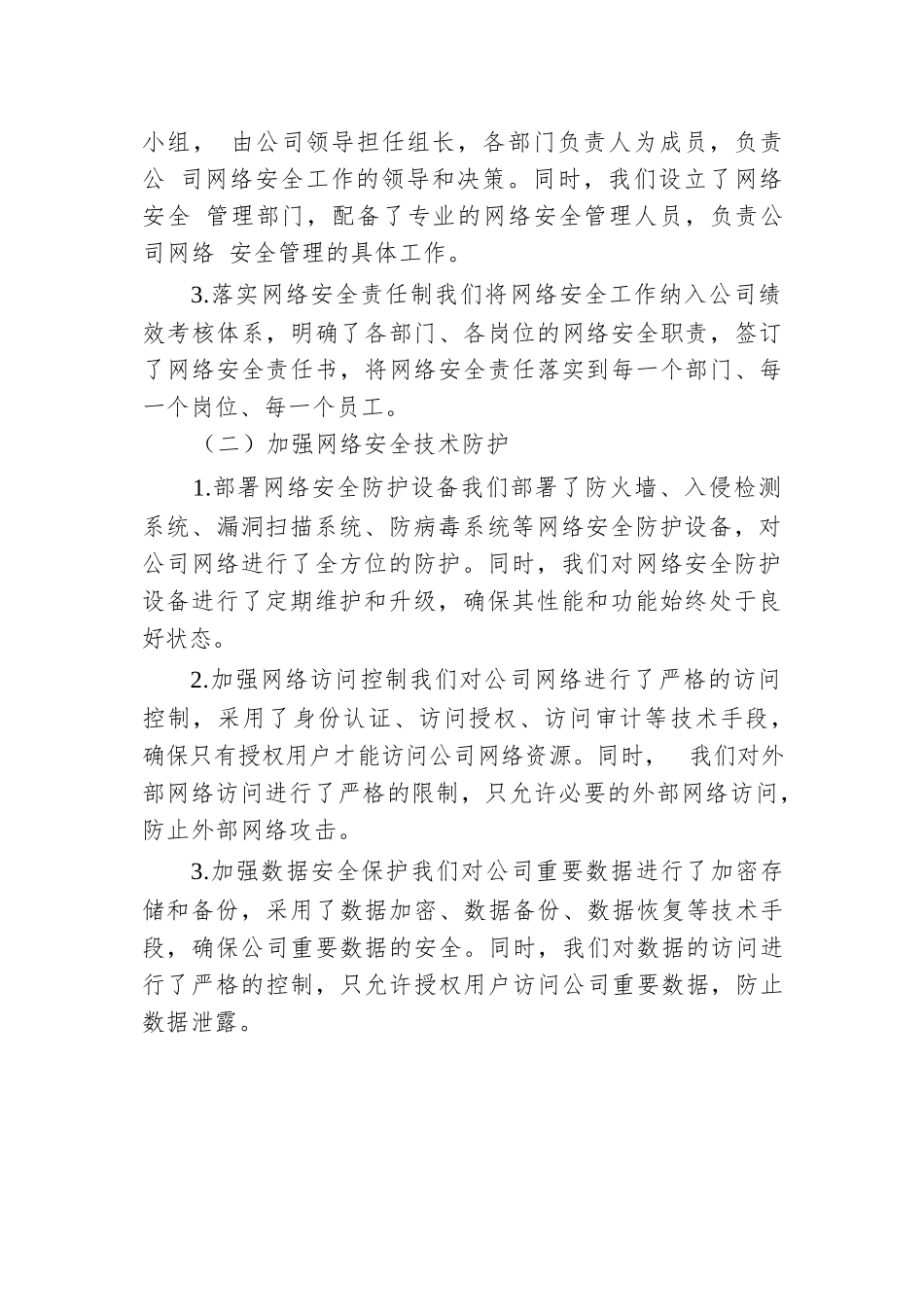 小组， 由公司领导担任组长，各部门负责人为成员，负责公 司网络安全工作的领导和决策。同时，我们设立了网络安全 管理部门，配备了专业的网络安全管理人员，负责公司网络 安全管理的具体工作。

3.落实网络安全责任制我们将网络安全工作纳入公司绩效考核体系，明确了各部门、各岗位的网络安全职责，签订了网络安全责任书，将网络安全责任落实到每一个部门、每一个岗位、每一个员工。

（二）加强网络安全技术防护

1.部署网络安全防护设备我们部署了防火墙、入侵检测系统、漏洞扫描系统、防病毒系统等网络安全防护设备，对公司网络进行了全方位的防护。同时，我们对网络安全防护设备进行了定期维护和升级，确保其性能和功能始终处于良好状态。

2.加强网络访问控制我们对公司网络进行了严格的访问控制，采用了身份认证、访问授权、访问审计等技术手段，确保只有授权用户才能访问公司网络资源。同时， 我们对外部网络访问进行了严格的限制，只允许必要的外部网络访问，防止外部网络攻击。

3.加强数据安全保护我们对公司重要数据进行了加密存储和备份，采用了数据加密、数据备份、数据恢复等技术手段，确保公司重要数据的安全。同时，我们对数据的访问进行了严格的控制，只允许授权用户访问公司重要数据，防止数据泄露。